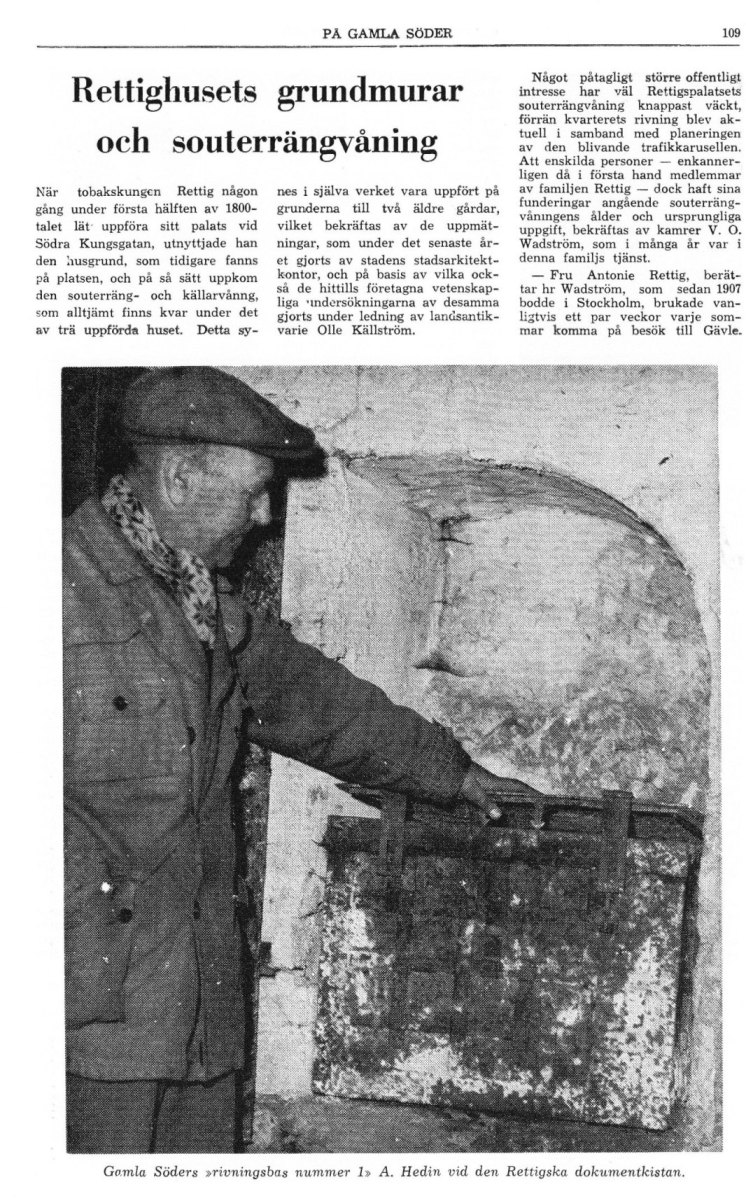 PÅ GAMLA SÖDER 109

Rettighusets grundmurar och souterrängvåning

När tobakskungen Rettig någon gång under första hälften av 1800-talet lät uppföra sitt palats vid Södra Kungsgatan, utnyttjade han den husgrund, som tidigare fanns på platsen, och på så sätt uppkom den souterräng- och källarvånng, som alltjämt finns kvar under det av trä uppförda huset. Detta synes i själva verket vara uppfört på grunderna till två äldre gårdar, vilket bekräftas av de uppmätningar, som under det senaste året gjorts av stadens stadsarkitektkontor, och på basis av vilka också de hittills företagna vetenskapliga undersökningarna av desamma gjorts under ledning av landsantikvarie Olle Källström.

Något påtagligt större offentligt intresse har väl Rettigspalatsets souterrängvåning knappast väckt, förrän kvarterets rivning blev aktuell i samband med planeringen av den blivande trafikkarusellen. Att enskilda personer — enkannerligen då i första hand medlemmar av familjen Rettig — dock haft sina funderingar angående souterrängvåningens ålder och ursprungliga uppgift, bekräftas av kamrer V. O. Wadström, som i många år var i denna familjs tjänst.

— Fru Antonie Rettig, berättar hr Wadström, som sedan 1907 bodde i Stockholm, brukade vanligtvis ett par veckor varje sommar komma på besök till Gävle.

Gamla Söders »rivningsbas nummer 1» A. Hedin vid den Rettigska dokumentkistan.